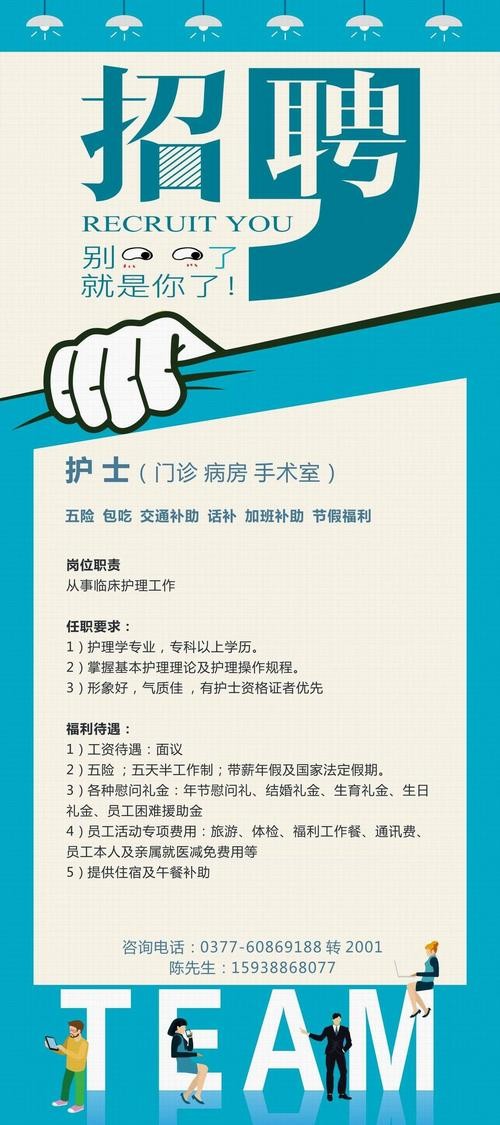 招聘
RECRUIT YOU
别 了
就是你了！

护士（门诊 病房 手术室）

五险 包吃 交通补助 话补 加班补助 节假福利

岗位职责
从事临床护理工作

任职要求：
1）护理学专业，专科以上学历。
2）掌握基本护理理论及护理操作规程。
3）形象好，气质佳，有护士资格证者优先

福利待遇：
1）工资待遇：面议
2）五险；五天半工作制；带薪年假及国家法定假期。
3）各种慰问礼金：年节慰问礼、结婚礼金、生育礼金、生日礼金、员工困难援助金
4）员工活动专项费用：旅游、体检、福利工作餐、通讯费、员工本人及亲属就医减免费用等
5）提供住宿及午餐补助

咨询电话：0377-60869188 转 2001
陈先生：15938868077

TEAM